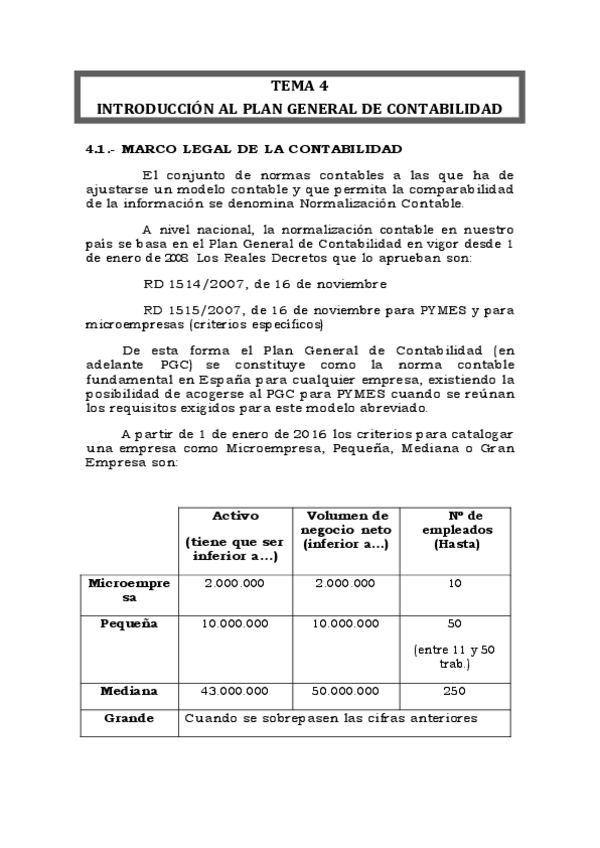 TEMA 4

INTRODUCCIÓN AL PLAN GENERAL DE CONTABILIDAD

4.1.- MARCO LEGAL DE LA CONTABILIDAD

El conjunto de normas contables a las que ha de ajustarse un modelo contable y que permita la comparabilidad de la información se denomina Normalización Contable.

A nivel nacional, la normalización contable en nuestro país se basa en el Plan General de Contabilidad en vigor desde 1 de enero de 2008. Los Reales Decretos que lo aprueban son:

RD 1514/2007, de 16 de noviembre

RD 1515/2007, de 16 de noviembre para PYMES y para microempresas (criterios específicos)

De esta forma el Plan General de Contabilidad (en adelante PGC) se constituye como la norma contable fundamental en España para cualquier empresa, existiendo la posibilidad de acogerse al PGC para PYMES cuando se reúnan los requisitos exigidos para este modelo abreviado.

A partir de 1 de enero de 2016 los criterios para catalogar una empresa como Microempresa, Pequeña, Mediana o Gran Empresa son:

| | Activo (tiene que ser inferior a...) | Volumen de negocio neto (inferior a...) | Nº de empleados (Hasta) |
|---|---|---|---|
| Microempresa | 2.000.000 | 2.000.000 | 10 |
| Pequeña | 10.000.000 | 10.000.000 | 50 (entre 11 y 50 trab.) |
| Mediana | 43.000.000 | 50.000.000 | 250 |
| Grande | Cuando se sobrepasen las cifras anteriores | | |